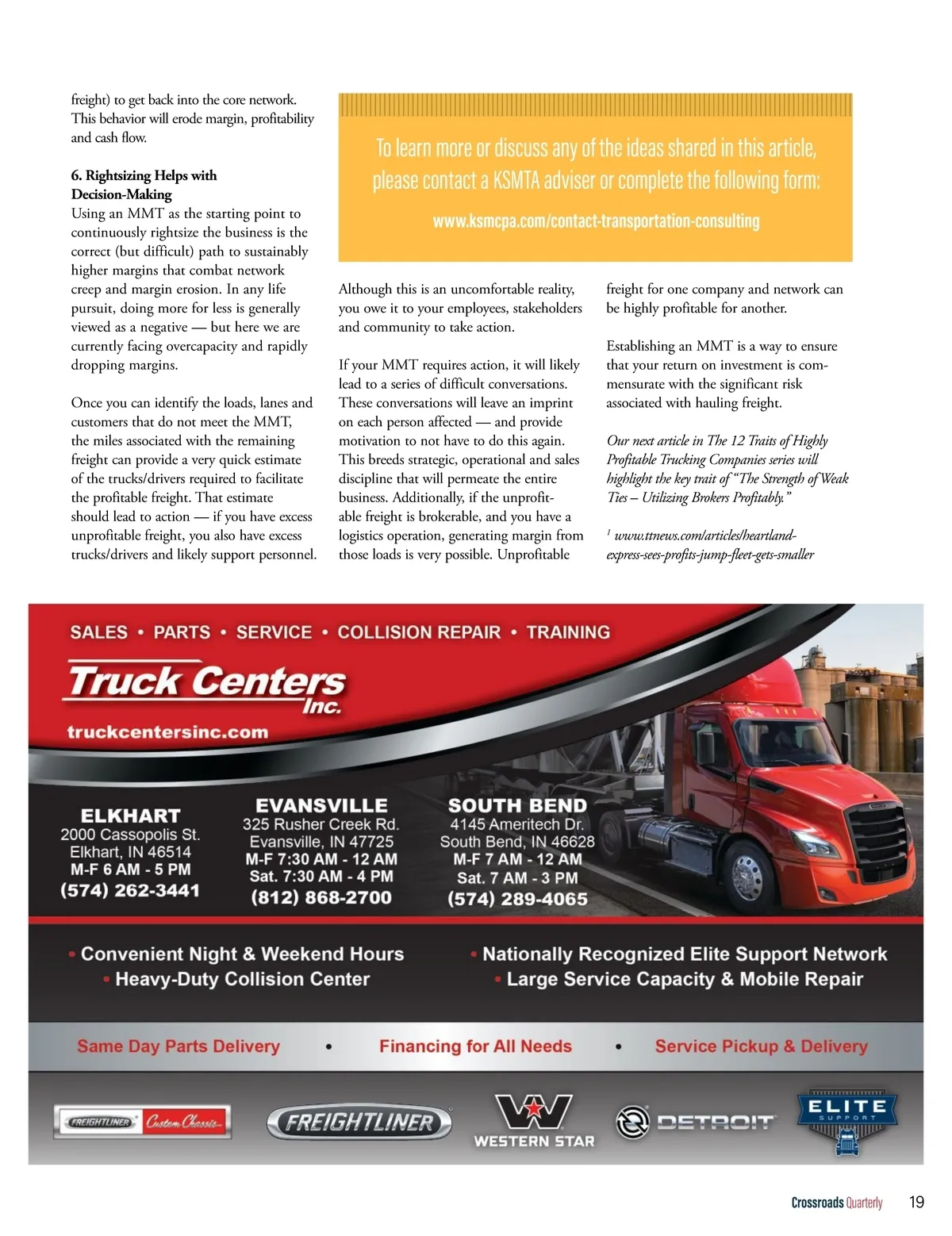 freight) to get back into the core network. This behavior will erode margin, profitability and cash flow.

6. Rightsizing Helps with Decision-Making
Using an MMT as the starting point to continuously rightsize the business is the correct (but difficult) path to sustainably higher margins that combat network creep and margin erosion. In any life pursuit, doing more for less is generally viewed as a negative — but here we are currently facing overcapacity and rapidly dropping margins.

Once you can identify the loads, lanes and customers that do not meet the MMT, the miles associated with the remaining freight can provide a very quick estimate of the trucks/drivers required to facilitate the profitable freight. That estimate should lead to action — if you have excess unprofitable freight, you also have excess trucks/drivers and likely support personnel.

To learn more or discuss any of the ideas shared in this article, please contact a KSMTA adviser or complete the following form:

www.ksmcpa.com/contact-transportation-consulting

Although this is an uncomfortable reality, you owe it to your employees, stakeholders and community to take action.

If your MMT requires action, it will likely lead to a series of difficult conversations. These conversations will leave an imprint on each person affected — and provide motivation to not have to do this again. This breeds strategic, operational and sales discipline that will permeate the entire business. Additionally, if the unprofitable freight is brokerable, and you have a logistics operation, generating margin from those loads is very possible. Unprofitable freight for one company and network can be highly profitable for another.

Establishing an MMT is a way to ensure that your return on investment is commensurate with the significant risk associated with hauling freight.

Our next article in The 12 Traits of Highly Profitable Trucking Companies series will highlight the key trait of "The Strength of Weak Ties – Utilizing Brokers Profitably."

$^1$ www.ttnews.com/articles/heartland-express-sees-profits-jump-fleet-gets-smaller

SALES • PARTS • SERVICE • COLLISION REPAIR • TRAINING

Truck Centers Inc.

truckcentersinc.com

ELKHART
2000 Cassopolis St.
Elkhart, IN 46514
M-F 6 AM - 5 PM
(574) 262-3441

EVANSVILLE
325 Rusher Creek Rd.
Evansville, IN 47725
M-F 7:30 AM - 12 AM
Sat. 7:30 AM - 4 PM
(812) 868-2700

SOUTH BEND
4145 Ameritech Dr.
South Bend, IN 46628
M-F 7 AM - 12 AM
Sat. 7 AM - 3 PM
(574) 289-4065

• Convenient Night & Weekend Hours
• Heavy-Duty Collision Center
• Nationally Recognized Elite Support Network
• Large Service Capacity & Mobile Repair

Same Day Parts Delivery • Financing for All Needs • Service Pickup & Delivery

FREIGHTLINER Custom Chassis
FREIGHTLINER
WESTERN STAR
DETROIT
ELITE SUPPORT

Crossroads Quarterly 19